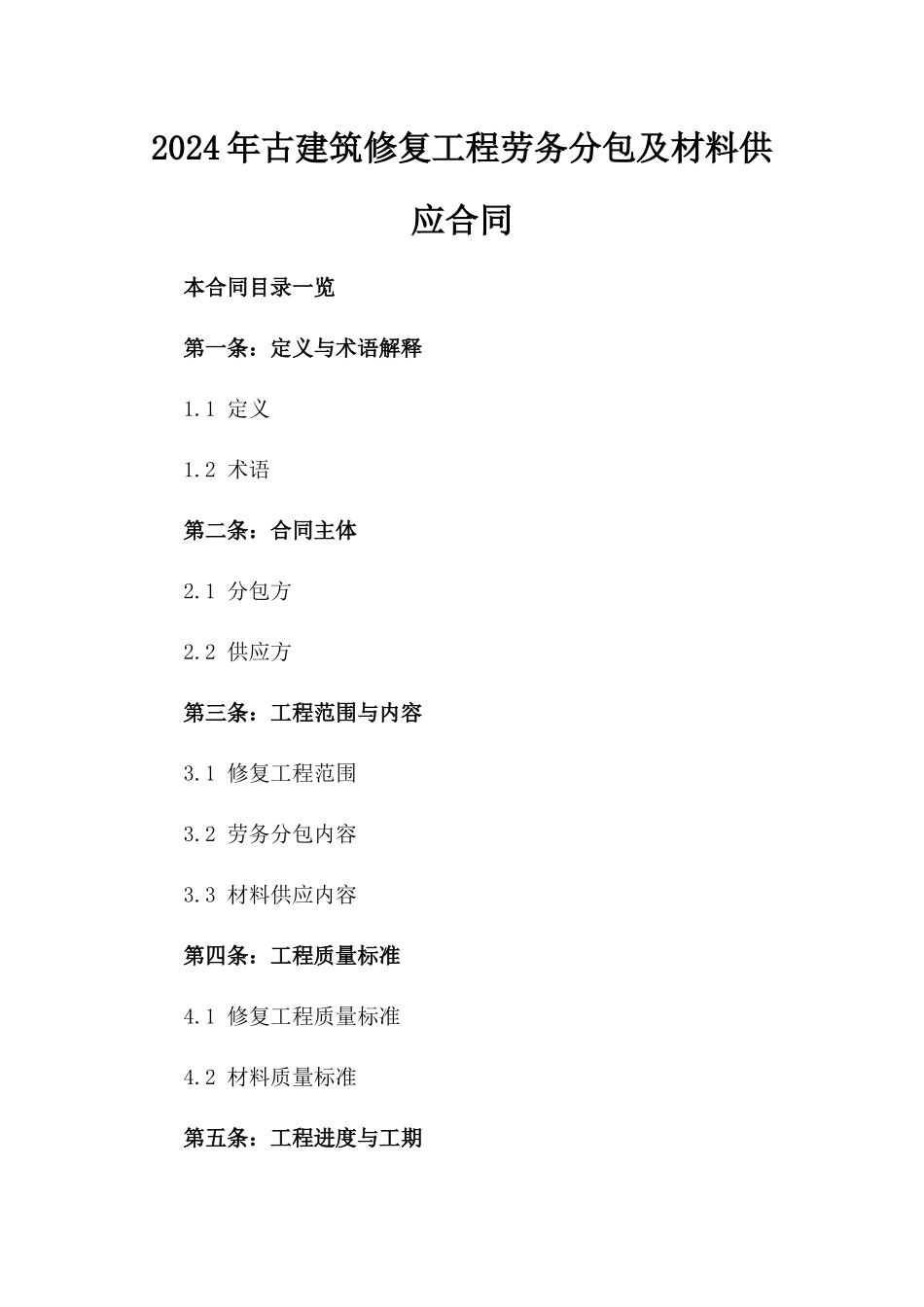 2024年古建筑修复工程劳务分包及材料供应合同

本合同目录一览

第一条：定义与术语解释

1.1 定义

1.2 术语

第二条：合同主体

2.1 分包方

2.2 供应方

第三条：工程范围与内容

3.1 修复工程范围

3.2 劳务分包内容

3.3 材料供应内容

第四条：工程质量标准

4.1 修复工程质量标准

4.2 材料质量标准

第五条：工程进度与工期